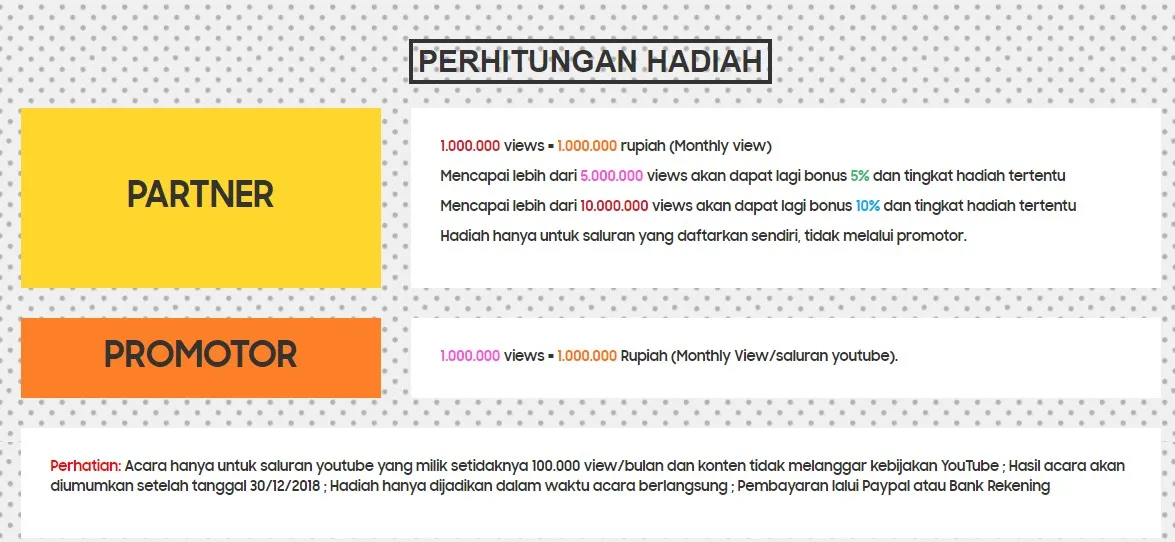 PERHITUNGAN HADIAH

PARTNER

1.000.000 views = 1.000.000 rupiah (Monthly view)

Mencapai lebih dari 5.000.000 views akan dapat lagi bonus 5% dan tingkat hadiah tertentu

Mencapai lebih dari 10.000.000 views akan dapat lagi bonus 10% dan tingkat hadiah tertentu

Hadiah hanya untuk saluran yang daftarkan sendiri, tidak melalui promotor.

PROMOTOR

1.000.000 views = 1.000.000 Rupiah (Monthly View/saluran youtube).

Perhatian: Acara hanya untuk saluran youtube yang milik setidaknya 100.000 view/bulan dan konten tidak melanggar kebijakan YouTube ; Hasil acara akan diumumkan setelah tanggal 30/12/2018 ; Hadiah hanya dijadikan dalam waktu acara berlangsung ; Pembayaran lalui Paypal atau Bank Rekening